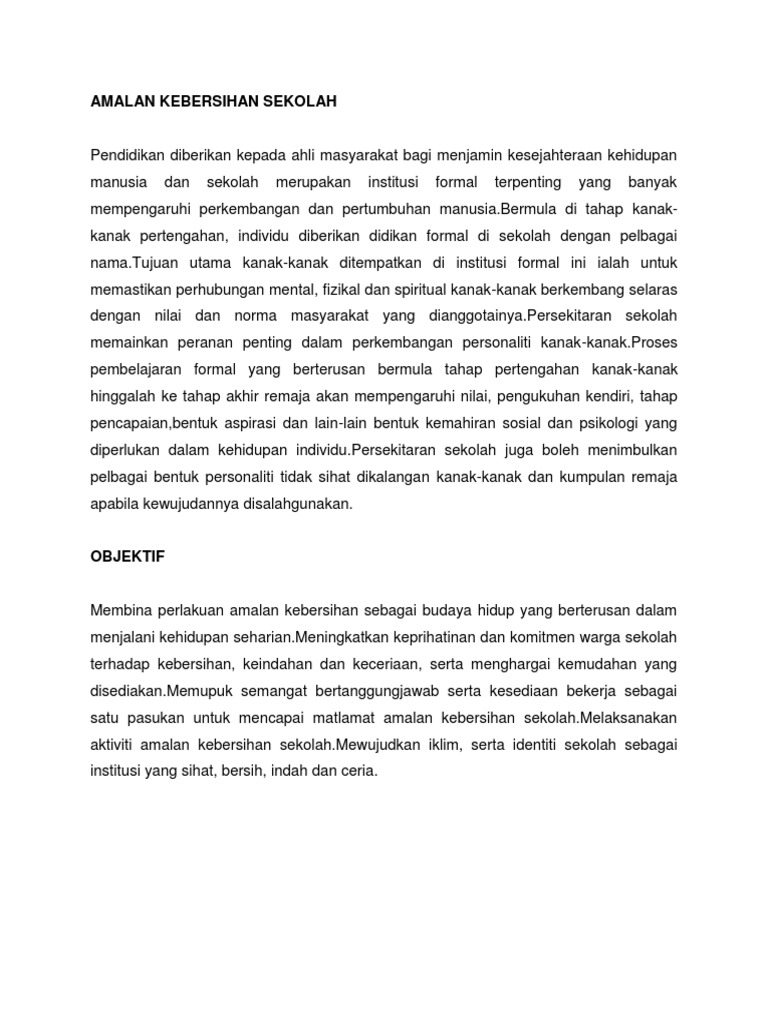 AMALAN KEBERSIHAN SEKOLAH

Pendidikan diberikan kepada ahli masyarakat bagi menjamin kesejahteraan kehidupan manusia dan sekolah merupakan institusi formal terpenting yang banyak mempengaruhi perkembangan dan pertumbuhan manusia.Bermula di tahap kanak-kanak pertengahan, individu diberikan didikan formal di sekolah dengan pelbagai nama.Tujuan utama kanak-kanak ditempatkan di institusi formal ini ialah untuk memastikan perhubungan mental, fizikal dan spiritual kanak-kanak berkembang selaras dengan nilai dan norma masyarakat yang dianggotainya.Persekitaran sekolah memainkan peranan penting dalam perkembangan personaliti kanak-kanak.Proses pembelajaran formal yang berterusan bermula tahap pertengahan kanak-kanak hinggalah ke tahap akhir remaja akan mempengaruhi nilai, pengukuhan kendiri, tahap pencapaian,bentuk aspirasi dan lain-lain bentuk kemahiran sosial dan psikologi yang diperlukan dalam kehidupan individu.Persekitaran sekolah juga boleh menimbulkan pelbagai bentuk personaliti tidak sihat dikalangan kanak-kanak dan kumpulan remaja apabila kewujudannya disalahgunakan.

OBJEKTIF

Membina perlakuan amalan kebersihan sebagai budaya hidup yang berterusan dalam menjalani kehidupan seharian.Meningkatkan keprihatinan dan komitmen warga sekolah terhadap kebersihan, keindahan dan keceriaan, serta menghargai kemudahan yang disediakan.Memupuk semangat bertanggungjawab serta kesediaan bekerja sebagai satu pasukan untuk mencapai matlamat amalan kebersihan sekolah.Melaksanakan aktiviti amalan kebersihan sekolah.Mewujudkan iklim, serta identiti sekolah sebagai institusi yang sihat, bersih, indah dan ceria.